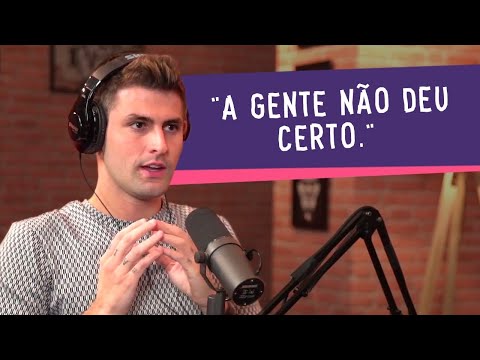 "A GENTE NÃO DEU CERTO."